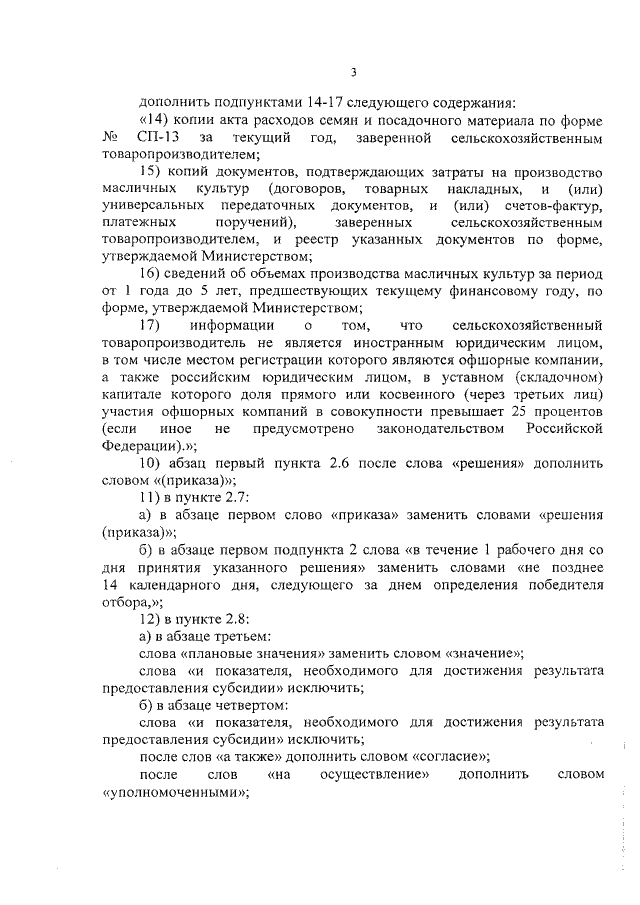 3

дополнить подпунктами 14-17 следующего содержания:

«14) копии акта расходов семян и посадочного материала по форме № СП-13 за текущий год, заверенной сельскохозяйственным товаропроизводителем;

15) копий документов, подтверждающих затраты на производство масличных культур (договоров, товарных накладных, и (или) универсальных передаточных документов, и (или) счетов-фактур, платежных поручений), заверенных сельскохозяйственным товаропроизводителем, и реестр указанных документов по форме, утверждаемой Министерством;

16) сведений об объемах производства масличных культур за период от 1 года до 5 лет, предшествующих текущему финансовому году, по форме, утверждаемой Министерством;

17) информации о том, что сельскохозяйственный товаропроизводитель не является иностранным юридическим лицом, в том числе местом регистрации которого являются офшорные компании, а также российским юридическим лицом, в уставном (складочном) капитале которого доля прямого или косвенного (через третьих лиц) участия офшорных компаний в совокупности превышает 25 процентов (если иное не предусмотрено законодательством Российской Федерации).»;

10) абзац первый пункта 2.6 после слова «решения» дополнить словом «(приказа)»;

11) в пункте 2.7:

а) в абзаце первом слово «приказа» заменить словами «решения (приказа)»;

б) в абзаце первом подпункта 2 слова «в течение 1 рабочего дня со дня принятия указанного решения» заменить словами «не позднее 14 календарного дня, следующего за днем определения победителя отбора,»;

12) в пункте 2.8:

а) в абзаце третьем:

слова «плановые значения» заменить словом «значение»;

слова «и показателя, необходимого для достижения результата предоставления субсидии» исключить;

б) в абзаце четвертом:

слова «и показателя, необходимого для достижения результата предоставления субсидии» исключить;

после слов «а также» дополнить словом «согласие»;

после слов «на осуществление» дополнить словом «уполномоченными»;